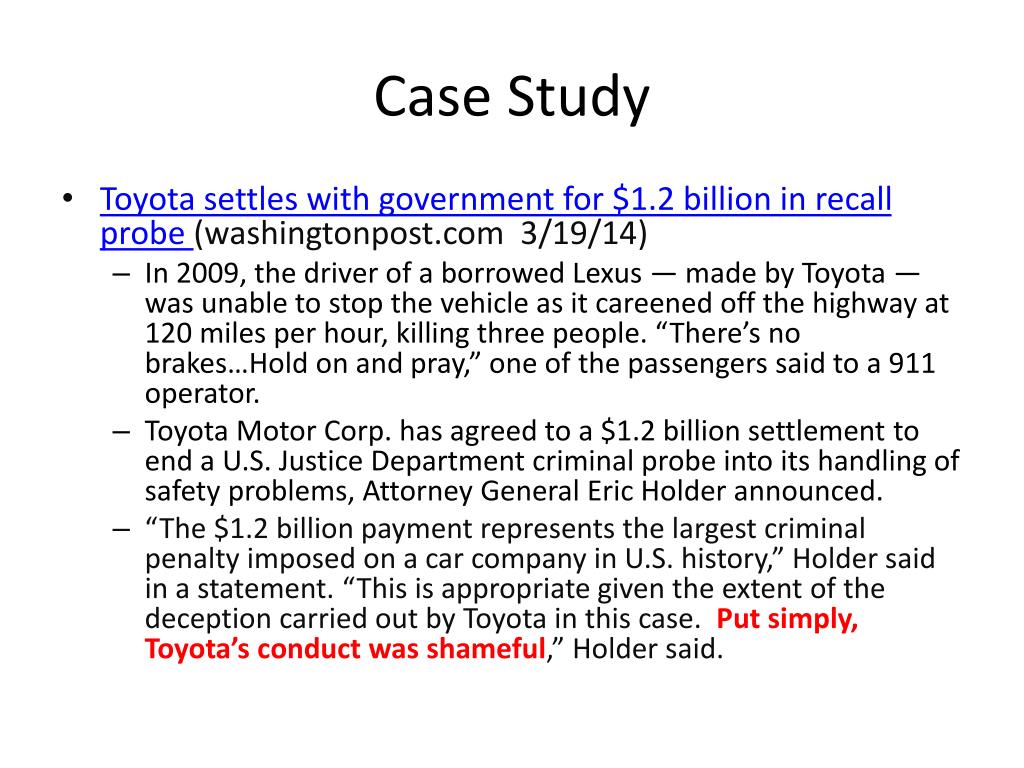 Case Study

• Toyota settles with government for \$1.2 billion in recall probe (washingtonpost.com 3/19/14)
 – In 2009, the driver of a borrowed Lexus — made by Toyota — was unable to stop the vehicle as it careened off the highway at 120 miles per hour, killing three people. “There’s no brakes…Hold on and pray,” one of the passengers said to a 911 operator.
 – Toyota Motor Corp. has agreed to a \$1.2 billion settlement to end a U.S. Justice Department criminal probe into its handling of safety problems, Attorney General Eric Holder announced.
 – “The \$1.2 billion payment represents the largest criminal penalty imposed on a car company in U.S. history,” Holder said in a statement. “This is appropriate given the extent of the deception carried out by Toyota in this case. Put simply, Toyota’s conduct was shameful,” Holder said.